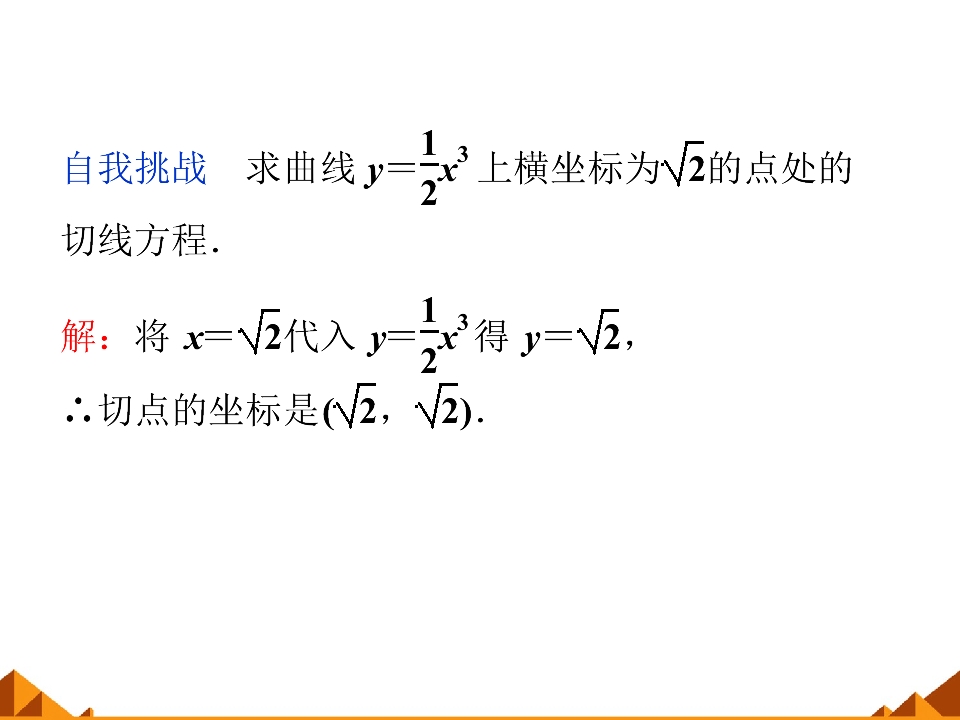 自我挑战 求曲线$y=\frac{1}{2}x^3$上横坐标为$\sqrt{2}$的点处的切线方程.

解：将$x=\sqrt{2}$代入$y=\frac{1}{2}x^3$得$y=\sqrt{2}$，

∴切点的坐标是$(\sqrt{2},\sqrt{2})$.